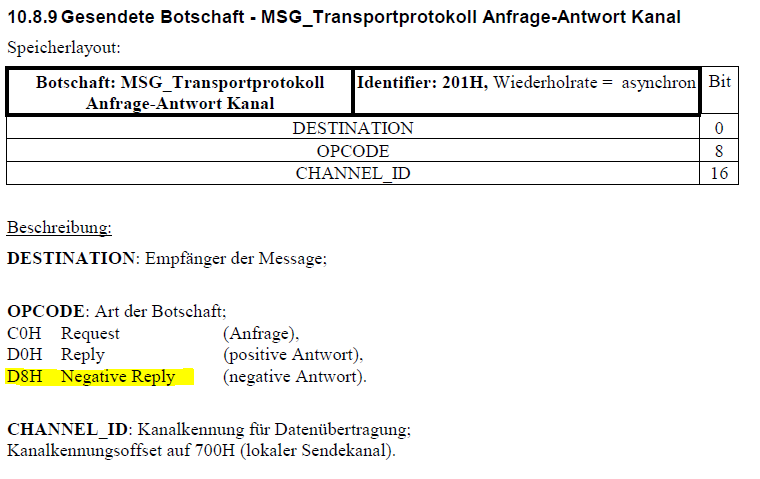 10.8.9 Gesendete Botschaft - MSG_Transportprotokoll Anfrage-Antwort Kanal

Speicherlayout:

| Botschaft: MSG_Transportprotokoll Anfrage-Antwort Kanal | Identifier: 201H, Wiederholrate = asynchron | Bit |
|---|---|---|
| DESTINATION | | 0 |
| OPCODE | | 8 |
| CHANNEL_ID | | 16 |

Beschreibung:

DESTINATION: Empfänger der Message;

OPCODE: Art der Botschaft;
C0H Request (Anfrage),
D0H Reply (positive Antwort),
D8H Negative Reply (negative Antwort).

CHANNEL_ID: Kanalkennung für Datenübertragung;
Kanalkennungsoffset auf 700H (lokaler Sendekanal).